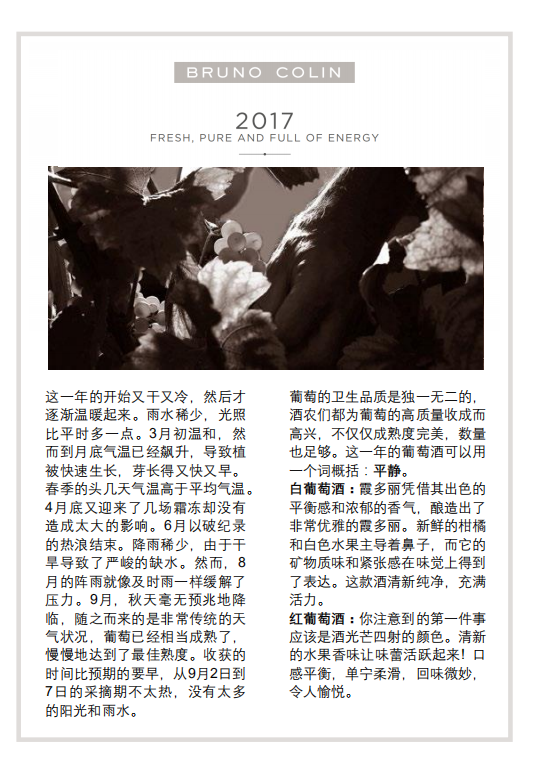 BRUNO COLIN

2017

FRESH, PURE AND FULL OF ENERGY

这一年的开始又干又冷，然后才逐渐温暖起来。雨水稀少，光照比平时多一点。3月初温和，然而到月底气温已经飙升，导致植被快速生长，芽长得又快又早。春季的头几天气温高于平均气温。4月底又迎来了几场霜冻却没有造成太大的影响。6月以破纪录的热浪结束。降雨稀少，由于干旱导致了严峻的缺水。然而，8月的阵雨就像及时雨一样缓解了压力。9月，秋天毫无预兆地降临，随之而来的是非常传统的天气状况，葡萄已经相当成熟了，慢慢地达到了最佳熟度。收获的时间比预期的要早，从9月2日到7日的采摘期不太热，没有太多的阳光和雨水。

葡萄的卫生品质是独一无二的，酒农们都为葡萄的高质量收成而高兴，不仅仅成熟度完美，数量也足够。这一年的葡萄酒可以用一个词概括：平静。

白葡萄酒：霞多丽凭借其出色的平衡感和浓郁的香气，酿造出了非常优雅的霞多丽。新鲜的柑橘和白色水果主导着鼻子，而它的矿物质味和紧张感在味觉上得到了表达。这款酒清新纯净，充满活力。

红葡萄酒：你注意到的第一件事应该是酒光芒四射的颜色。清新的水果香味让味蕾活跃起来！口感平衡，单宁柔滑，回味微妙，令人愉悦。